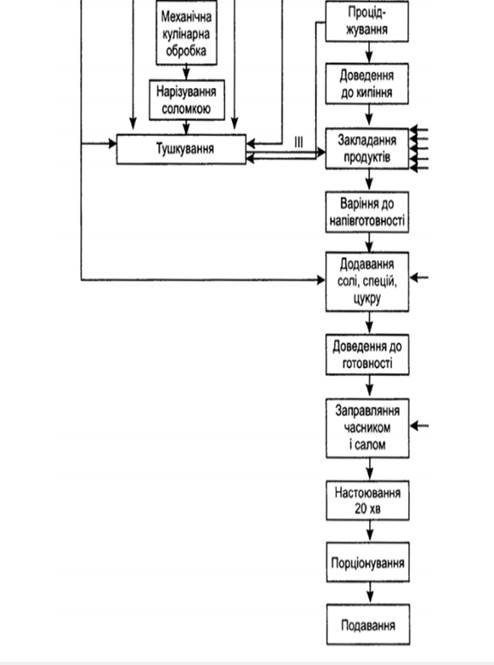 Механічна кулінарна обробка

Нарізування соломкою

Тушкування

III

Проціджування

Доведення до кипіння

Закладання продуктів

Варіння до напівготовності

Додавання солі, спецій, цукру

Доведення до готовності

Заправляння часником і салом

Настоювання 20 хв

Порціонування

Подавання